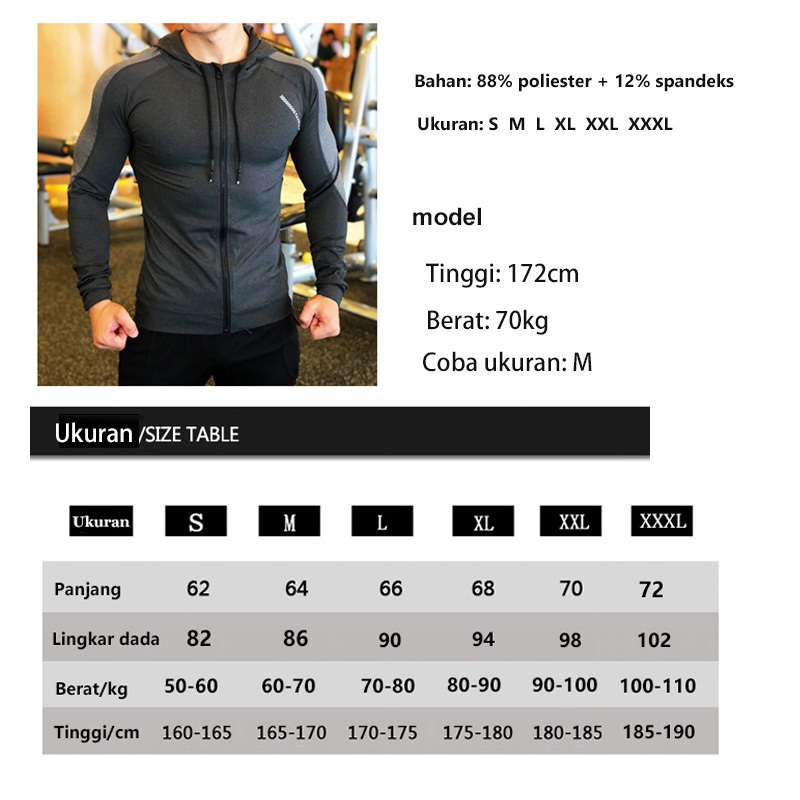 Bahan: 88% poliester + 12% spandeks

Ukuran: S M L XL XXL XXXL

model

Tinggi: 172cm

Berat: 70kg

Coba ukuran: M

Ukuran /SIZE TABLE

| Ukuran | S | M | L | XL | XXL | XXXL |
|---|---|---|---|---|---|---|
| Panjang | 62 | 64 | 66 | 68 | 70 | 72 |
| Lingkar dada | 82 | 86 | 90 | 94 | 98 | 102 |
| Berat/kg | 50-60 | 60-70 | 70-80 | 80-90 | 90-100 | 100-110 |
| Tinggi/cm | 160-165 | 165-170 | 170-175 | 175-180 | 180-185 | 185-190 |